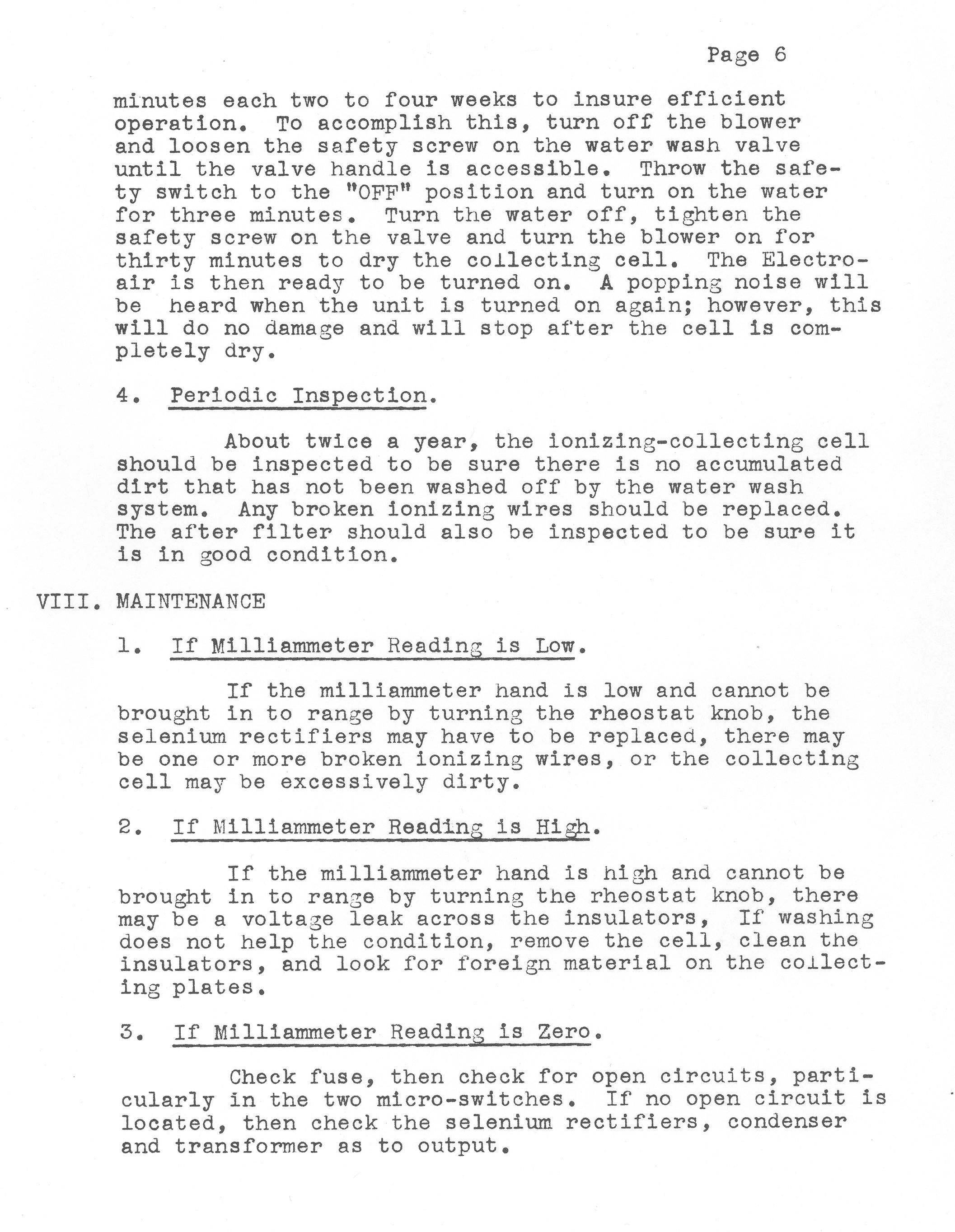 Page 6

minutes each two to four weeks to insure efficient operation. To accomplish this, turn off the blower and loosen the safety screw on the water wash valve until the valve handle is accessible. Throw the safety switch to the "OFF" position and turn on the water for three minutes. Turn the water off, tighten the safety screw on the valve and turn the blower on for thirty minutes to dry the collecting cell. The Electro-air is then ready to be turned on. A popping noise will be heard when the unit is turned on again; however, this will do no damage and will stop after the cell is completely dry.

4. Periodic Inspection.

About twice a year, the ionizing-collecting cell should be inspected to be sure there is no accumulated dirt that has not been washed off by the water wash system. Any broken ionizing wires should be replaced. The after filter should also be inspected to be sure it is in good condition.

VIII. MAINTENANCE

1. If Milliammeter Reading is Low.

If the milliammeter hand is low and cannot be brought in to range by turning the rheostat knob, the selenium rectifiers may have to be replaced, there may be one or more broken ionizing wires, or the collecting cell may be excessively dirty.

2. If Milliammeter Reading is High.

If the milliammeter hand is high and cannot be brought in to range by turning the rheostat knob, there may be a voltage leak across the insulators, If washing does not help the condition, remove the cell, clean the insulators, and look for foreign material on the collecting plates.

3. If Milliammeter Reading is Zero.

Check fuse, then check for open circuits, particularly in the two micro-switches. If no open circuit is located, then check the selenium rectifiers, condenser and transformer as to output.